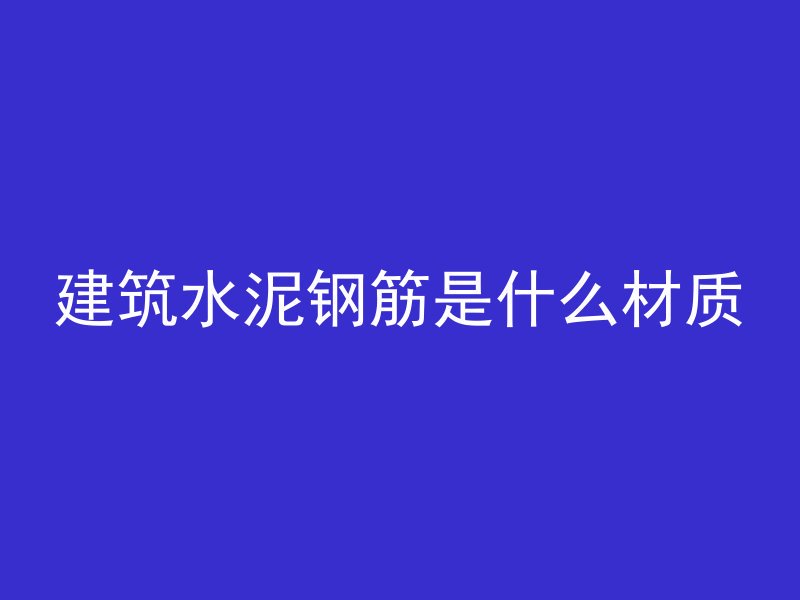 建筑水泥钢筋是什么材质